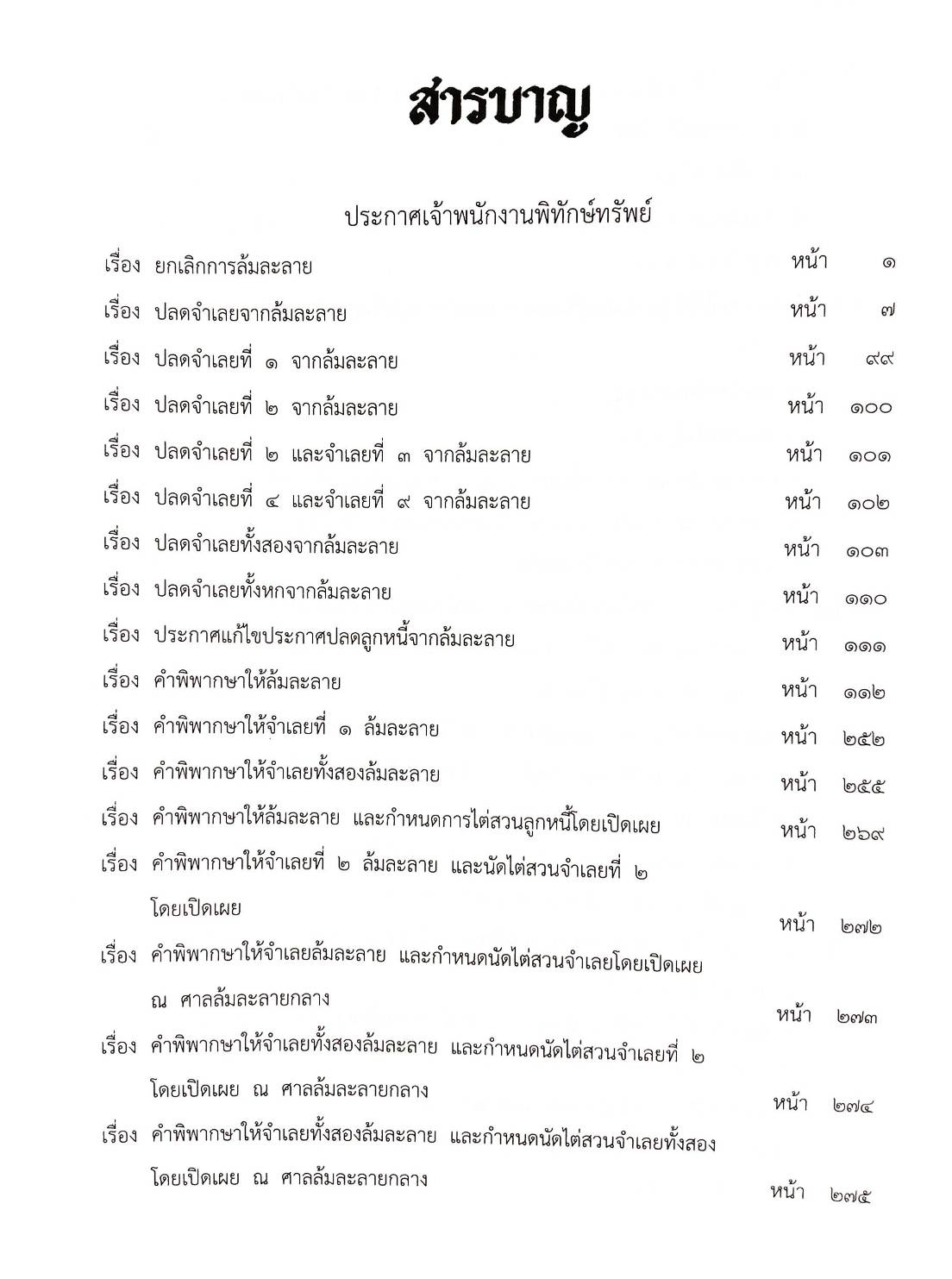 สารบาญ

ประกาศเจ้าพนักงานพิทักษ์ทรัพย์

เรื่อง ยกเลิกการล้มละลาย หน้า ๑

เรื่อง ปลดจำเลยจากล้มละลาย หน้า ๗

เรื่อง ปลดจำเลยที่ ๑ จากล้มละลาย หน้า ๙๙

เรื่อง ปลดจำเลยที่ ๒ จากล้มละลาย หน้า ๑๐๐

เรื่อง ปลดจำเลยที่ ๒ และจำเลยที่ ๓ จากล้มละลาย หน้า ๑๐๑

เรื่อง ปลดจำเลยที่ ๔ และจำเลยที่ ๙ จากล้มละลาย หน้า ๑๐๒

เรื่อง ปลดจำเลยทั้งสองจากล้มละลาย หน้า ๑๐๓

เรื่อง ปลดจำเลยทั้งหกจากล้มละลาย หน้า ๑๑๐

เรื่อง ประกาศแก้ไขประกาศปลดลูกหนี้จากล้มละลาย หน้า ๑๑๑

เรื่อง คำพิพากษาให้ล้มละลาย หน้า ๑๑๒

เรื่อง คำพิพากษาให้จำเลยที่ ๑ ล้มละลาย หน้า ๒๕๒

เรื่อง คำพิพากษาให้จำเลยทั้งสองล้มละลาย หน้า ๒๕๕

เรื่อง คำพิพากษาให้ล้มละลาย และกำหนดการไต่สวนลูกหนี้โดยเปิดเผย หน้า ๒๖๙

เรื่อง คำพิพากษาให้จำเลยที่ ๒ ล้มละลาย และนัดไต่สวนจำเลยที่ ๒ โดยเปิดเผย หน้า ๒๗๒

เรื่อง คำพิพากษาให้จำเลยล้มละลาย และกำหนดนัดไต่สวนจำเลยโดยเปิดเผย ณ ศาลล้มละลายกลาง หน้า ๒๗๓

เรื่อง คำพิพากษาให้จำเลยทั้งสองล้มละลาย และกำหนดนัดไต่สวนจำเลยที่ ๒ โดยเปิดเผย ณ ศาลล้มละลายกลาง หน้า ๒๗๔

เรื่อง คำพิพากษาให้จำเลยทั้งสองล้มละลาย และกำหนดนัดไต่สวนจำเลยทั้งสอง โดยเปิดเผย ณ ศาลล้มละลายกลาง หน้า ๒๗๕